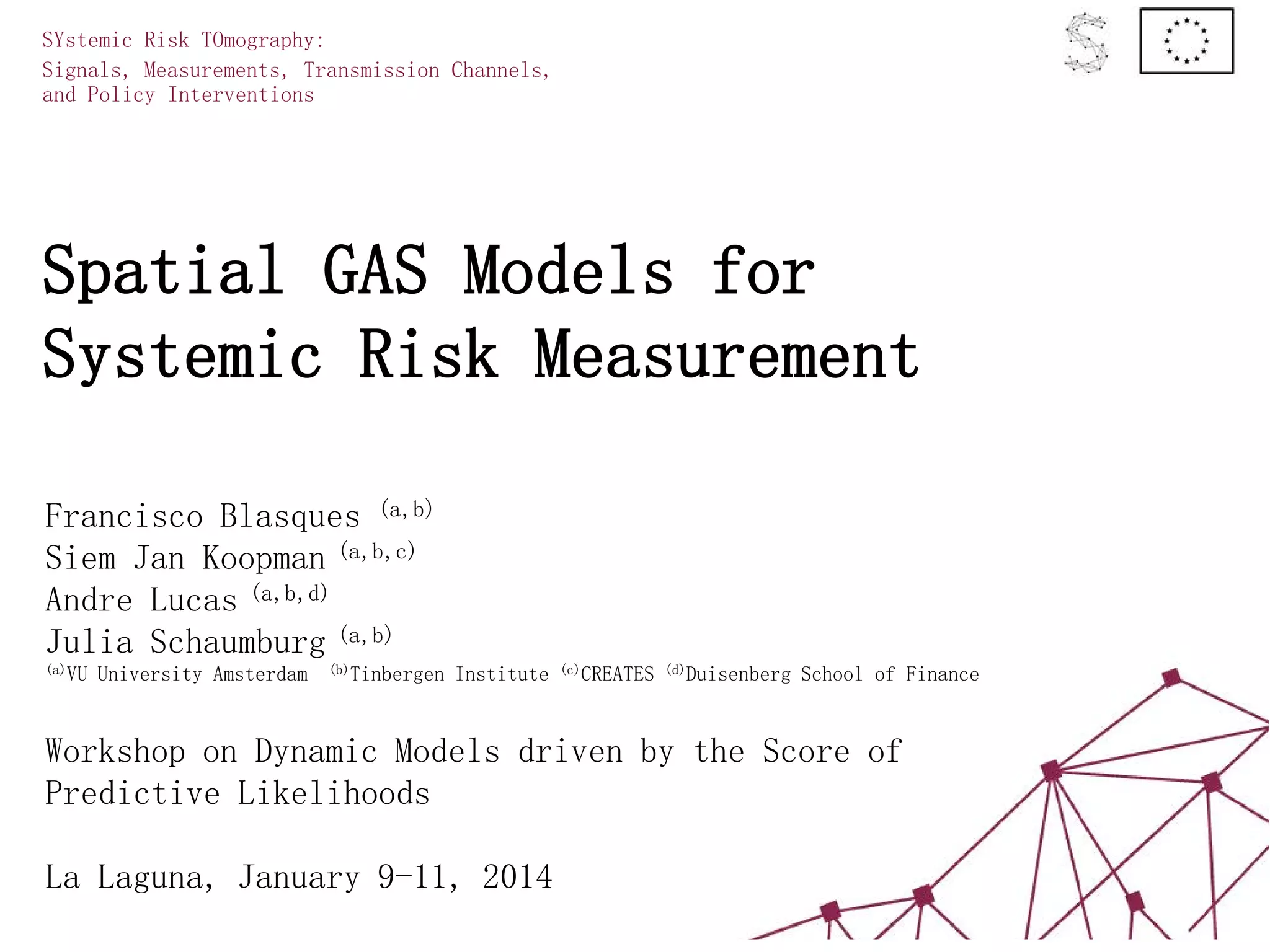 SYstemic Risk TOmography:
Signals, Measurements, Transmission Channels, and Policy Interventions

Spatial GAS Models for Systemic Risk Measurement

Francisco Blasques $^{(a,b)}$
Siem Jan Koopman $^{(a,b,c)}$
Andre Lucas $^{(a,b,d)}$
Julia Schaumburg $^{(a,b)}$
$^{(a)}$VU University Amsterdam $^{(b)}$Tinbergen Institute $^{(c)}$CREATES $^{(d)}$Duisenberg School of Finance

Workshop on Dynamic Models driven by the Score of Predictive Likelihoods

La Laguna, January 9-11, 2014